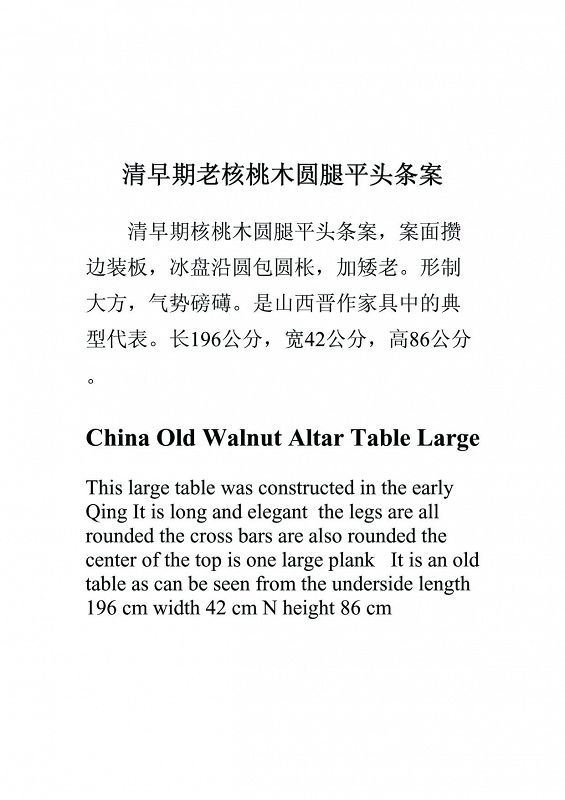 清早期老核桃木圆腿平头条案

清早期核桃木圆腿平头条案，案面攒边装板，冰盘沿圆包圆枨，加矮老。形制大方，气势磅礴。是山西晋作家具中的典型代表。长196公分，宽42公分，高86公分。

China Old Walnut Altar Table Large

This large table was constructed in the early Qing It is long and elegant the legs are all rounded the cross bars are also rounded the center of the top is one large plank It is an old table as can be seen from the underside length 196 cm width 42 cm N height 86 cm